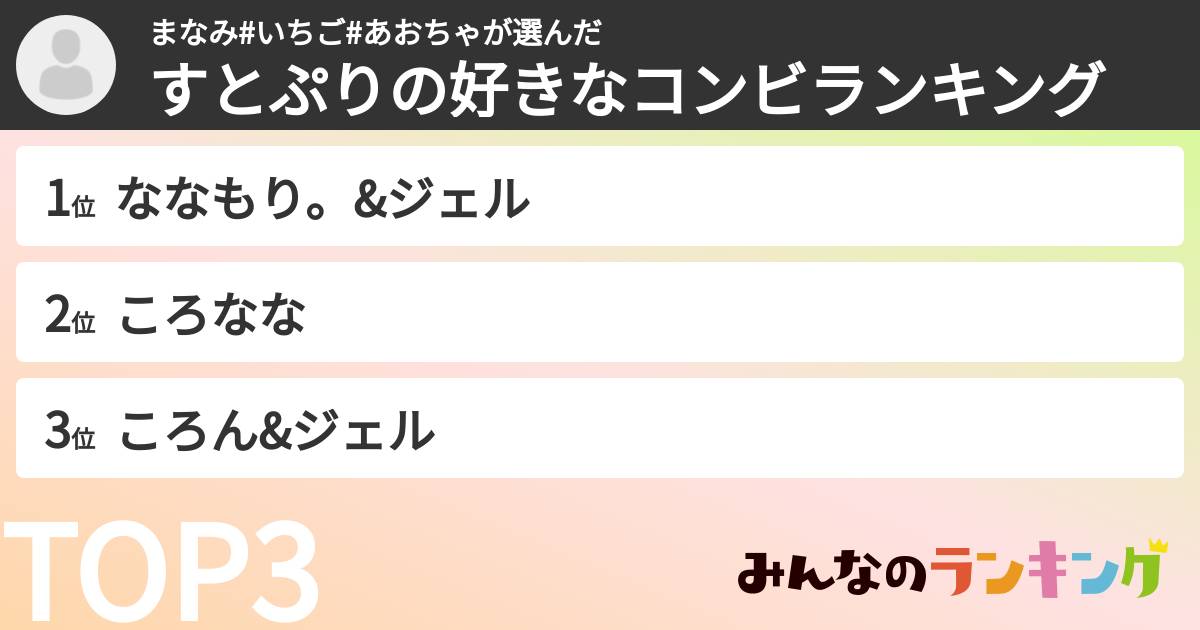 まなみ#いちご#あおちゃが選んだ
すとぷりの好きなコンビランキング

1位 ななもり。&ジェル

2位 ころなな

3位 ころん&ジェル

TOP3

みんなのランキング